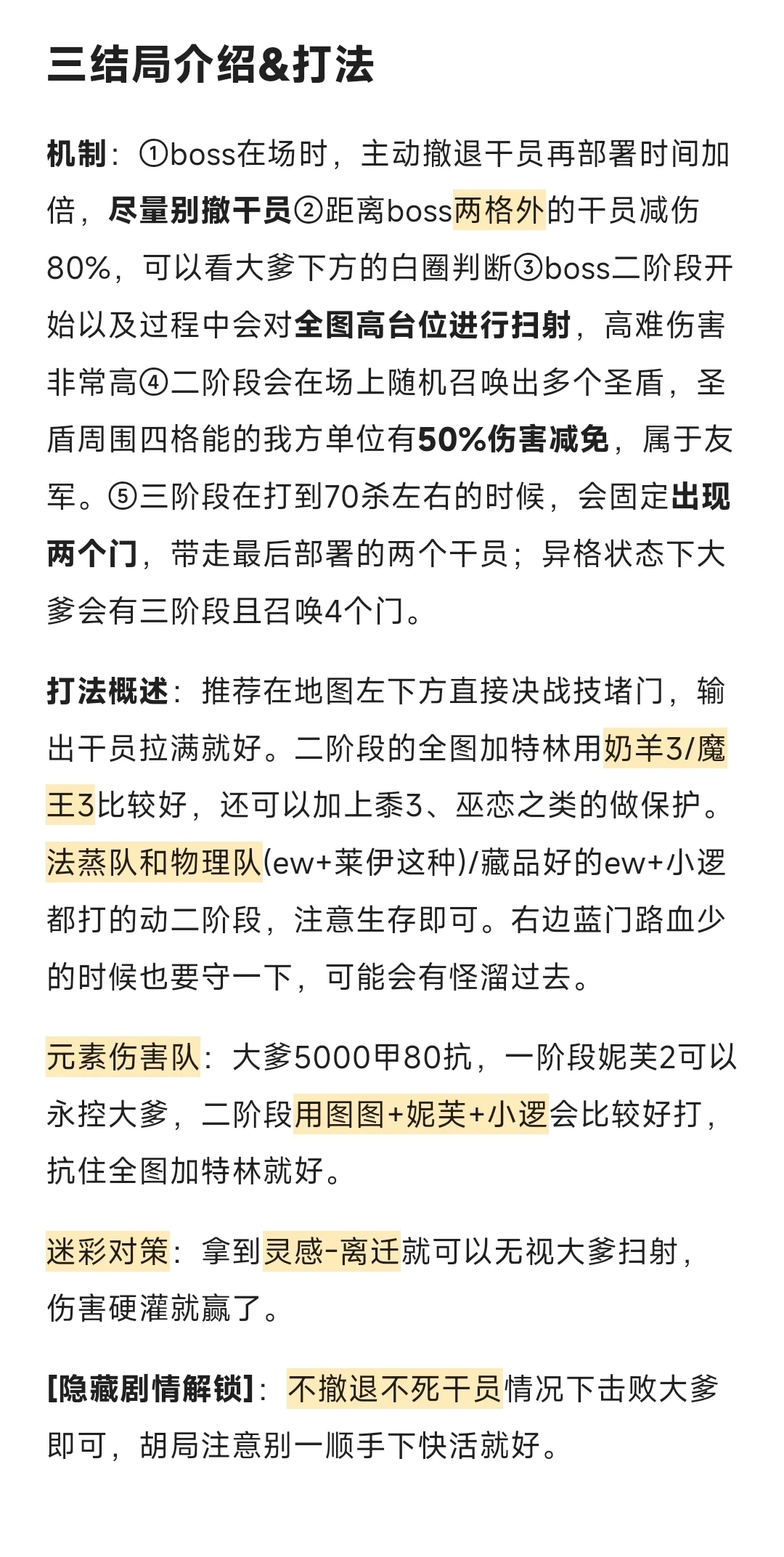 三结局介绍&打法

机制：①boss在场时，主动撤退干员再部署时间加倍，尽量别撤干员②距离boss两格外的干员减伤80%，可以看大爹下方的白圈判断③boss二阶段开始以及过程中会对全图高台位进行扫射，高难伤害非常高④二阶段会在场上随机召唤出多个圣盾，圣盾周围四格能的我方单位有50%伤害减免，属于友军。⑤三阶段在打到70杀左右的时候，会固定出现两个门，带走最后部署的两个干员；异格状态下大爹会有三阶段且召唤4个门。

打法概述：推荐在地图左下方直接决战技堵门，输出干员拉满就好。二阶段的全图加特林用奶羊3/魔王3比较好，还可以加上黍3、巫恋之类的做保护。法蒸队和物理队(ew+莱伊这种)/藏品好的ew+小逻都打的动二阶段，注意生存即可。右边蓝门路血少的时候也要守一下，可能会有怪溜过去。

元素伤害队：大爹5000甲80抗，一阶段妮芙2可以永控大爹，二阶段用图图+妮芙+小逻会比较好打，抗住全图加特林就好。

迷彩对策：拿到灵感-离迁就可以无视大爹扫射，伤害硬灌就赢了。

[隐藏剧情解锁]：不撤退不死干员情况下击败大爹即可，胡局注意别一顺手下快活就好。